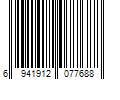 6 941912 077688